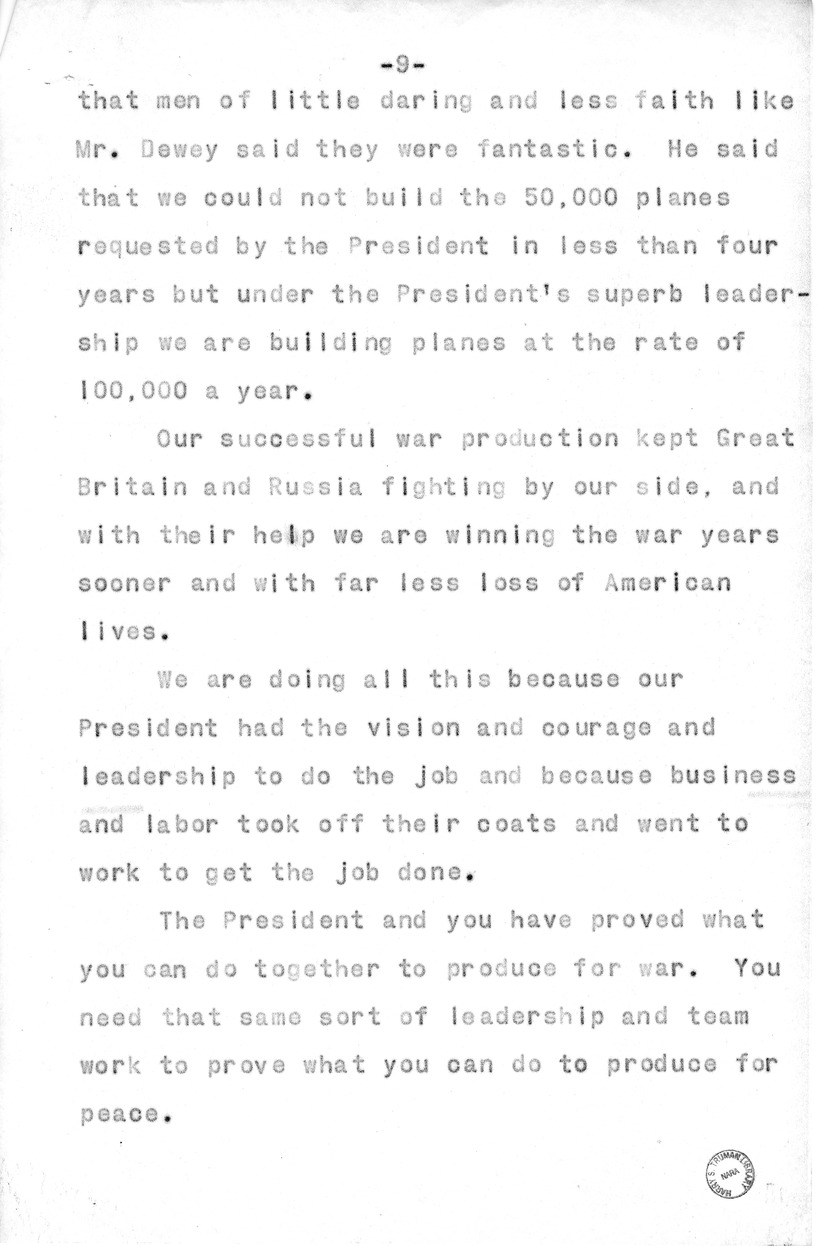 -9-

that men of little daring and less faith like Mr. Dewey said they were fantastic. He said that we could not build the 50,000 planes requested by the President in less than four years but under the President's superb leadership we are building planes at the rate of 100,000 a year.

Our successful war production kept Great Britain and Russia fighting by our side, and with their help we are winning the war years sooner and with far less loss of American lives.

We are doing all this because our President had the vision and courage and leadership to do the job and because business and labor took off their coats and went to work to get the job done.

The President and you have proved what you can do together to produce for war. You need that same sort of leadership and team work to prove what you can do to produce for peace.

HARRY S. TRUMAN LIBRARY NARA